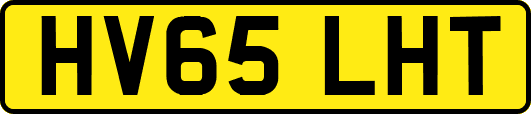 HV65 LHT